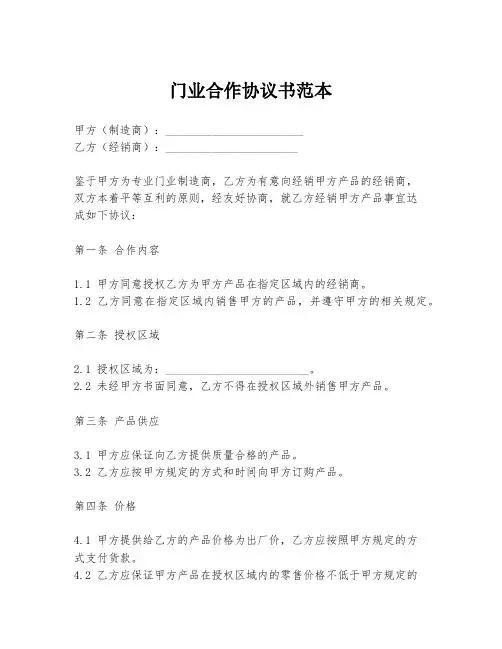 门业合作协议书范本

甲方（制造商）：________________________
乙方（经销商）：________________________

鉴于甲方为专业门业制造商，乙方为有意向经销甲方产品的经销商，双方本着平等互利的原则，经友好协商，就乙方经销甲方产品事宜达成如下协议：

第一条 合作内容

1.1 甲方同意授权乙方为甲方产品在指定区域内的经销商。
1.2 乙方同意在指定区域内销售甲方的产品，并遵守甲方的相关规定。

第二条 授权区域

2.1 授权区域为：________________________。
2.2 未经甲方书面同意，乙方不得在授权区域外销售甲方产品。

第三条 产品供应

3.1 甲方应保证向乙方提供质量合格的产品。
3.2 乙方应按甲方规定的方式和时间向甲方订购产品。

第四条 价格

4.1 甲方提供给乙方的产品价格为出厂价，乙方应按照甲方规定的方式支付货款。
4.2 乙方应保证甲方产品在授权区域内的零售价格不低于甲方规定的